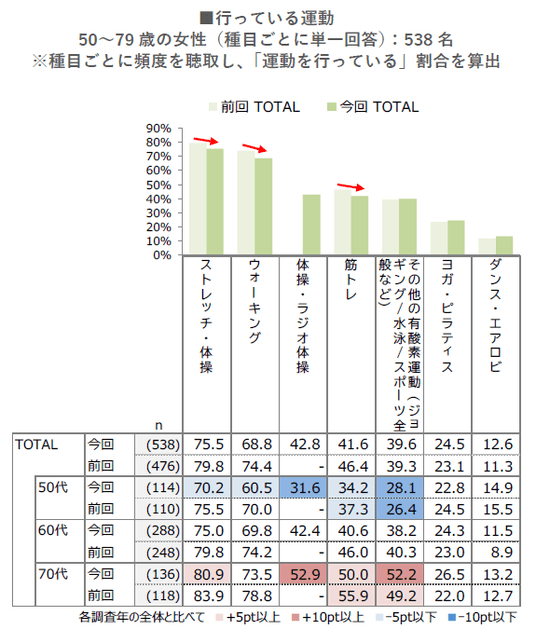 ■行っている運動
50～79 歳の女性（種目ごとに単一回答）：538 名
※種目ごとに頻度を聴取し、「運動を行っている」割合を算出

前回 TOTAL　今回 TOTAL

90%
80%
70%
60%
50%
40%
30%
20%
10%
0%

| | | n | ストレッチ・体操 | ウォーキング | 体操・ラジオ体操 | 筋トレ | その他の有酸素運動（ジョギング／水泳／スポーツ全般など） | ヨガ・ピラティス | ダンス・エアロビ |
|---|---|---|---|---|---|---|---|---|---|
| TOTAL | 今回 | (538) | 75.5 | 68.8 | 42.8 | 41.6 | 39.6 | 24.5 | 12.6 |
| | 前回 | (476) | 79.8 | 74.4 | - | 46.4 | 39.3 | 23.1 | 11.3 |
| 50代 | 今回 | (114) | 70.2 | 60.5 | 31.6 | 34.2 | 28.1 | 22.8 | 14.9 |
| | 前回 | (110) | 75.5 | 70.0 | - | 37.3 | 26.4 | 24.5 | 15.5 |
| 60代 | 今回 | (288) | 75.0 | 69.8 | 42.4 | 40.6 | 38.2 | 24.3 | 11.5 |
| | 前回 | (248) | 79.8 | 74.2 | - | 46.0 | 40.3 | 23.0 | 8.9 |
| 70代 | 今回 | (136) | 80.9 | 73.5 | 52.9 | 50.0 | 52.2 | 26.5 | 13.2 |
| | 前回 | (118) | 83.9 | 78.8 | - | 55.9 | 49.2 | 22.0 | 12.7 |

各調査年の全体と比べて　+5pt以上　+10pt以上　-5pt以下　-10pt以下